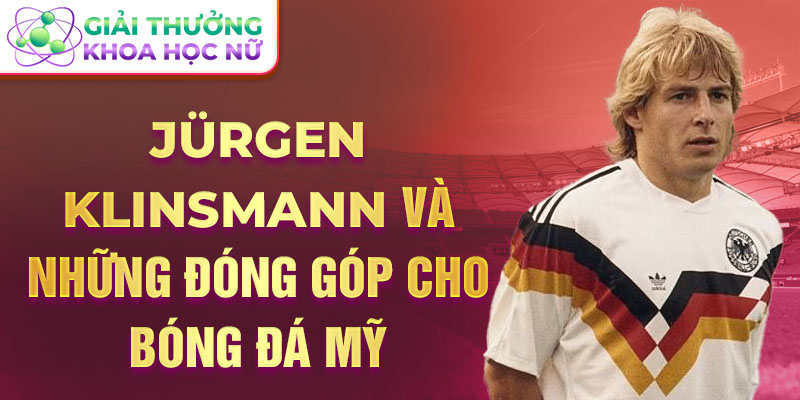 GIẢI THƯỞNG KHOA HỌC NỮ

JÜRGEN KLINSMANN VÀ NHỮNG ĐÓNG GÓP CHO BÓNG ĐÁ MỸ

adidas